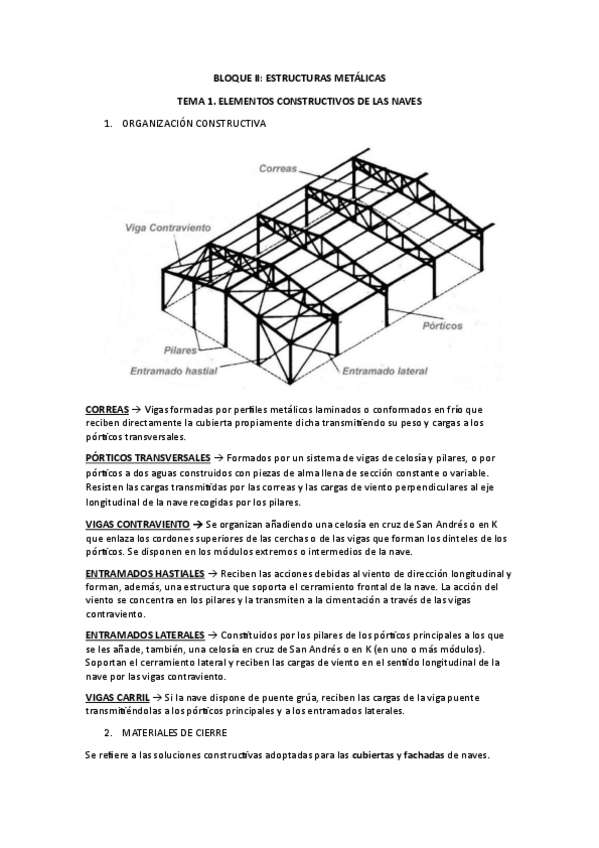 BLOQUE II: ESTRUCTURAS METÁLICAS

TEMA 1. ELEMENTOS CONSTRUCTIVOS DE LAS NAVES

1. ORGANIZACIÓN CONSTRUCTIVA

Correas

Viga Contraviento

Pórticos

Pilares

Entramado hastial

Entramado lateral

CORREAS → Vigas formadas por perfiles metálicos laminados o conformados en frío que reciben directamente la cubierta propiamente dicha transmitiendo su peso y cargas a los pórticos transversales.

PÓRTICOS TRANSVERSALES → Formados por un sistema de vigas de celosía y pilares, o por pórticos a dos aguas construidos con piezas de alma llena de sección constante o variable. Resisten las cargas transmitidas por las correas y las cargas de viento perpendiculares al eje longitudinal de la nave recogidas por los pilares.

VIGAS CONTRAVIENTO → Se organizan añadiendo una celosía en cruz de San Andrés o en K que enlaza los cordones superiores de las cerchas o de las vigas que forman los dinteles de los pórticos. Se disponen en los módulos extremos o intermedios de la nave.

ENTRAMADOS HASTIALES → Reciben las acciones debidas al viento de dirección longitudinal y forman, además, una estructura que soporta el cerramiento frontal de la nave. La acción del viento se concentra en los pilares y la transmiten a la cimentación a través de las vigas contraviento.

ENTRAMADOS LATERALES → Constituidos por los pilares de los pórticos principales a los que se les añade, también, una celosía en cruz de San Andrés o en K (en uno o más módulos). Soportan el cerramiento lateral y reciben las cargas de viento en el sentido longitudinal de la nave por las vigas contraviento.

VIGAS CARRIL → Si la nave dispone de puente grúa, reciben las cargas de la viga puente transmitiéndolas a los pórticos principales y a los entramados laterales.

2. MATERIALES DE CIERRE

Se refiere a las soluciones constructivas adoptadas para las cubiertas y fachadas de naves.